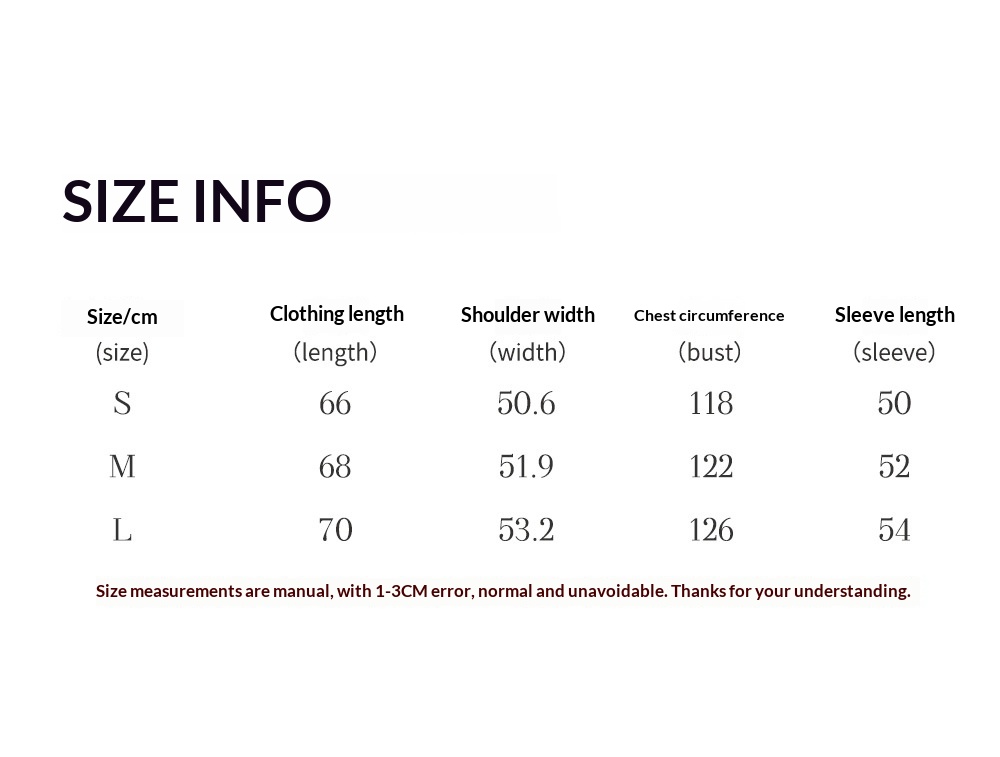 SIZE INFO

| Size/cm (size) | Clothing length (length) | Shoulder width (width) | Chest circumference (bust) | Sleeve length (sleeve) |
|---|---|---|---|---|
| S | 66 | 50.6 | 118 | 50 |
| M | 68 | 51.9 | 122 | 52 |
| L | 70 | 53.2 | 126 | 54 |

Size measurements are manual, with 1-3CM error, normal and unavoidable. Thanks for your understanding.